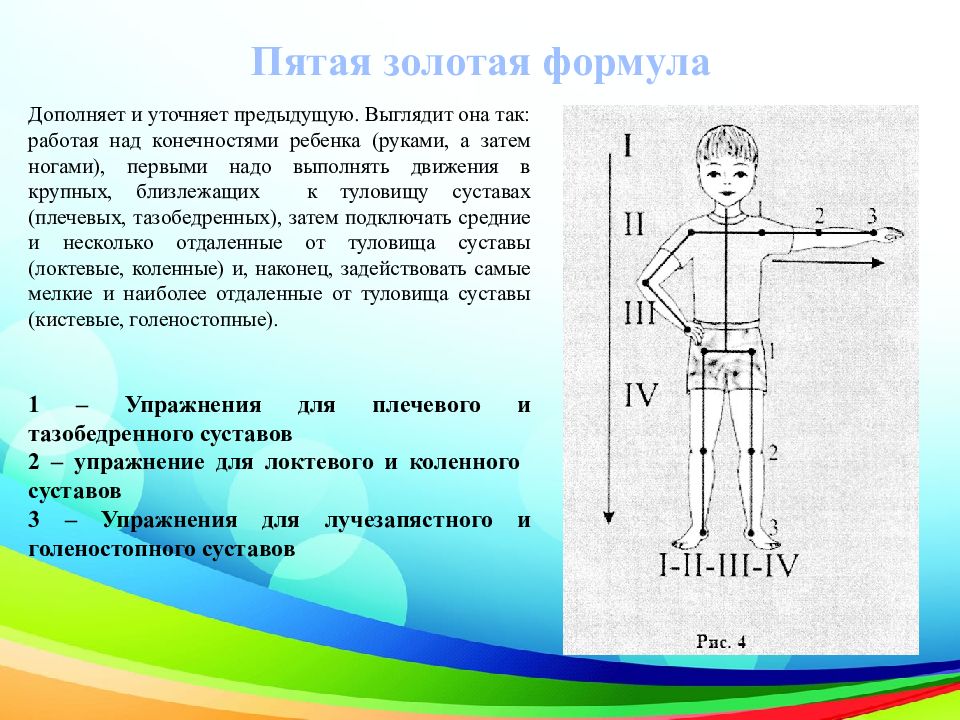 Пятая золотая формула

Дополняет и уточняет предыдущую. Выглядит она так: работая над конечностями ребенка (руками, а затем ногами), первыми надо выполнять движения в крупных, близлежащих к туловищу суставах (плечевых, тазобедренных), затем подключать средние и несколько отдаленные от туловища суставы (локтевые, коленные) и, наконец, задействовать самые мелкие и наиболее отдаленные от туловища суставы (кистевые, голеностопные).

1 – Упражнения для плечевого и тазобедренного суставов
2 – упражнение для локтевого и коленного суставов
3 – Упражнения для лучезапястного и голеностопного суставов

I
II
III
IV
1
2
3
1
2
3
I-II-III-IV
Рис. 4